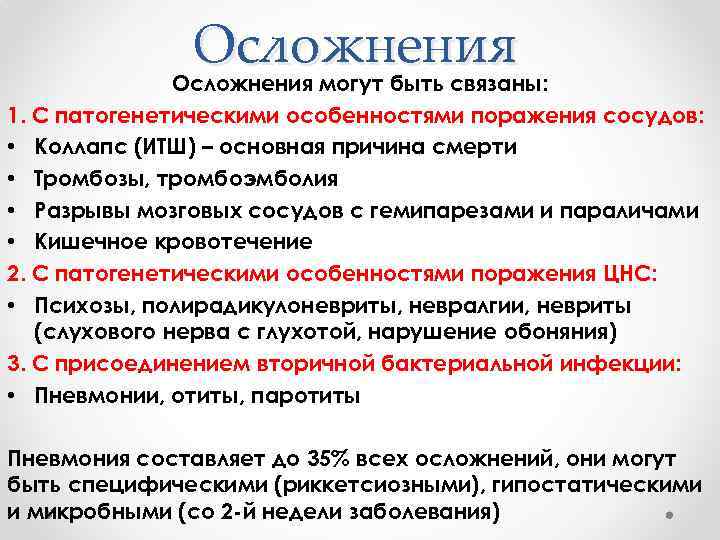 Осложнения

Осложнения могут быть связаны:

1. С патогенетическими особенностями поражения сосудов:

• Коллапс (ИТШ) – основная причина смерти
• Тромбозы, тромбоэмболия
• Разрывы мозговых сосудов с гемипарезами и параличами
• Кишечное кровотечение

2. С патогенетическими особенностями поражения ЦНС:

• Психозы, полирадикулоневриты, невралгии, невриты (слухового нерва с глухотой, нарушение обоняния)

3. С присоединением вторичной бактериальной инфекции:

• Пневмонии, отиты, паротиты

Пневмония составляет до 35% всех осложнений, они могут быть специфическими (риккетсиозными), гипостатическими и микробными (со 2-й недели заболевания)